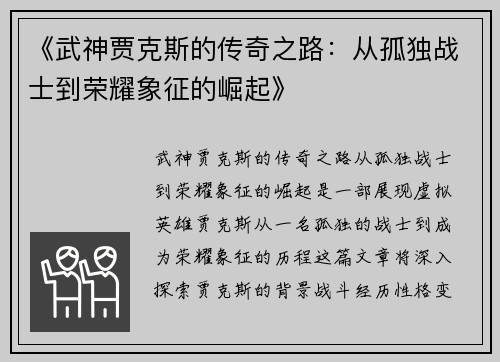 《武神贾克斯的传奇之路：从孤独战士到荣耀象征的崛起》

武神贾克斯的传奇之路从孤独战士到荣耀象征的崛起是一部展现虚拟英雄贾克斯从一名孤独的战士到成为荣耀象征的历程这篇文章将深入探索贾克斯的背景战斗经历性格变